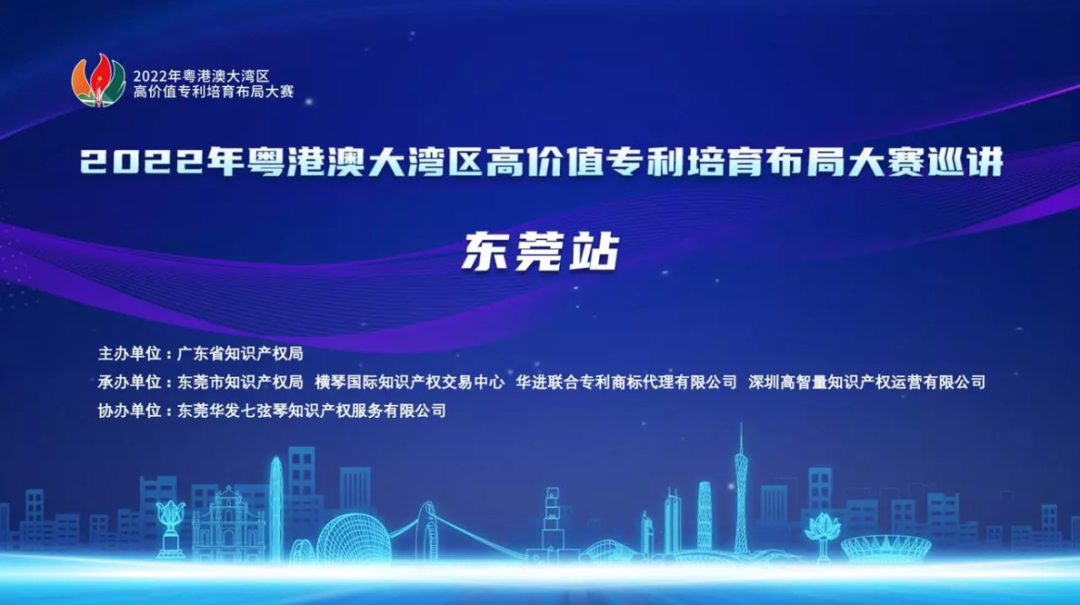 2022年粤港澳大湾区
高价值专利培育布局大赛

2022年粤港澳大湾区高价值专利培育布局大赛巡讲

东莞站

主办单位：广东省知识产权局
承办单位：东莞市知识产权局 横琴国际知识产权交易中心 华进联合专利商标代理有限公司 深圳高智量知识产权运营有限公司
协办单位：东莞华发七弦琴知识产权服务有限公司